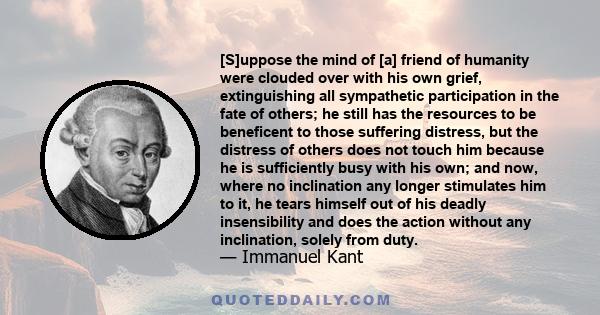 [S]uppose the mind of [a] friend of humanity were clouded over with his own grief, extinguishing all sympathetic participation in the fate of others; he still has the resources to be beneficent to those suffering distress, but the distress of others does not touch him because he is sufficiently busy with his own; and now, where no inclination any longer stimulates him to it, he tears himself out of his deadly insensibility and does the action without any inclination, solely from duty.
— Immanuel Kant

QUOTEDDAILY.COM